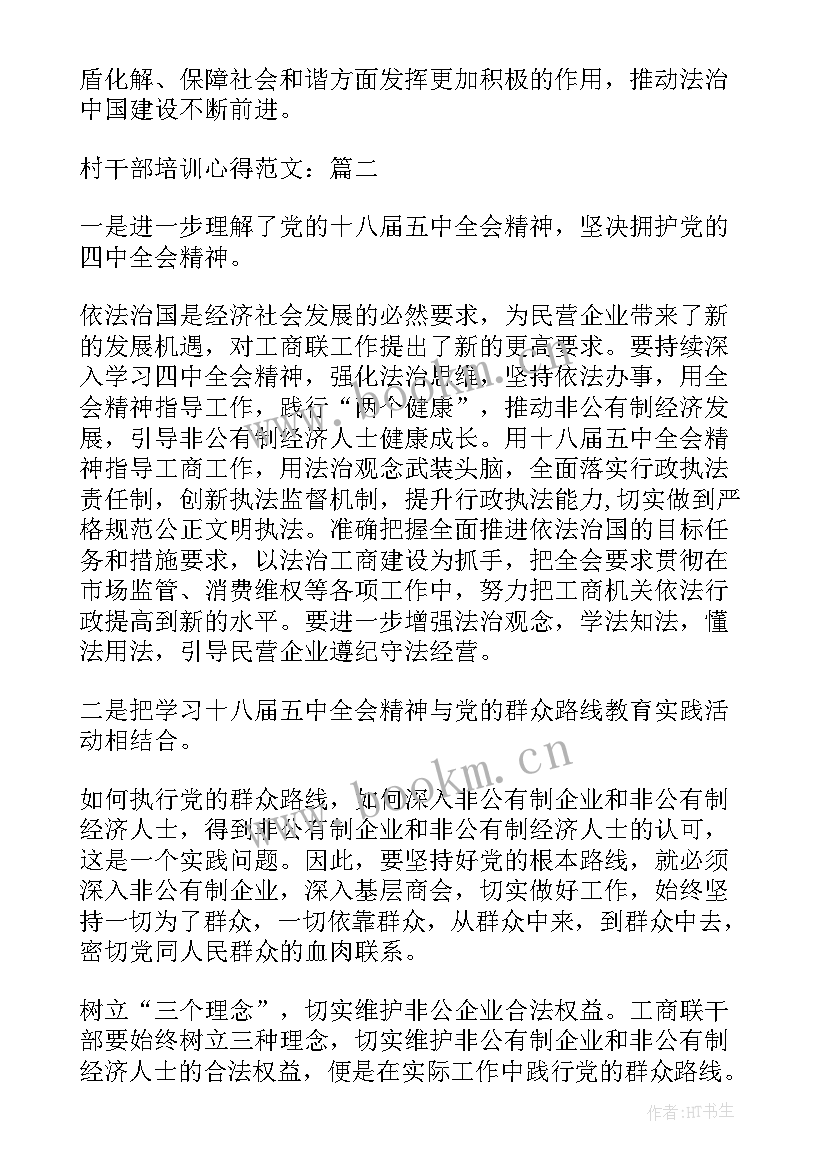 盾化解、保障社会和谐方面发挥更加积极的作用，推动法治中国建设不断前进。

村干部培训心得范文：篇二

一是进一步理解了党的十八届五中全会精神，坚决拥护党的四中全会精神。

依法治国是经济社会发展的必然要求，为民营企业带来了新的发展机遇，对工商联工作提出了新的更高要求。要持续深入学习四中全会精神，强化法治思维，坚持依法办事，用全会精神指导工作，践行“两个健康”，推动非公有制经济发展，引导非公有制经济人士健康成长。用十八届五中全会精神指导工商工作，用法治观念武装头脑，全面落实行政执法责任制，创新执法监督机制，提升行政执法能力,切实做到严格规范公正文明执法。准确把握全面推进依法治国的目标任务和措施要求，以法治工商建设为抓手，把全会要求贯彻在市场监管、消费维权等各项工作中，努力把工商机关依法行政提高到新的水平。要进一步增强法治观念，学法知法，懂法用法，引导民营企业遵纪守法经营。

二是把学习十八届五中全会精神与党的群众路线教育实践活动相结合。

如何执行党的群众路线，如何深入非公有制企业和非公有制经济人士，得到非公有制企业和非公有制经济人士的认可，这是一个实践问题。因此，要坚持好党的根本路线，就必须深入非公有制企业，深入基层商会，切实做好工作，始终坚持一切为了群众，一切依靠群众，从群众中来，到群众中去，密切党同人民群众的血肉联系。

树立“三个理念”，切实维护非公企业合法权益。工商联干部要始终树立三种理念，切实维护非公有制企业和非公有制经济人士的合法权益，便是在实际工作中践行党的群众路线。

www.bookm.cn

作者:HT书生